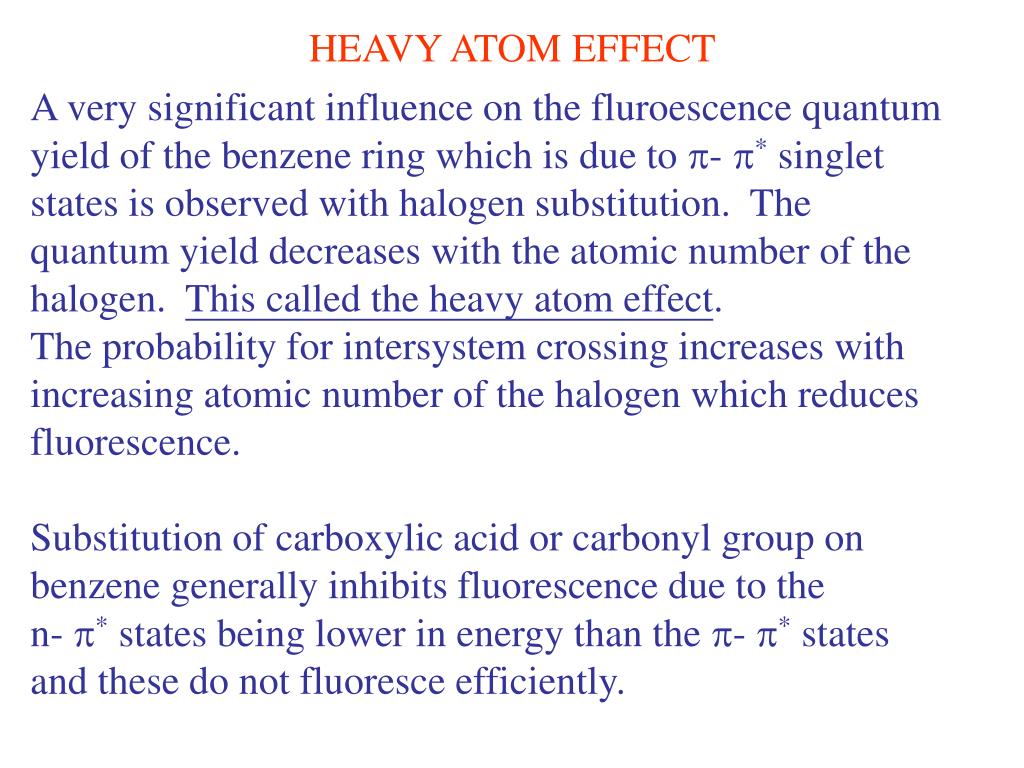 HEAVY ATOM EFFECT

A very significant influence on the fluroescence quantum yield of the benzene ring which is due to $\pi$- $\pi^*$ singlet states is observed with halogen substitution. The quantum yield decreases with the atomic number of the halogen. This called the heavy atom effect.
The probability for intersystem crossing increases with increasing atomic number of the halogen which reduces fluorescence.

Substitution of carboxylic acid or carbonyl group on benzene generally inhibits fluorescence due to the n- $\pi^*$ states being lower in energy than the $\pi$- $\pi^*$ states and these do not fluoresce efficiently.